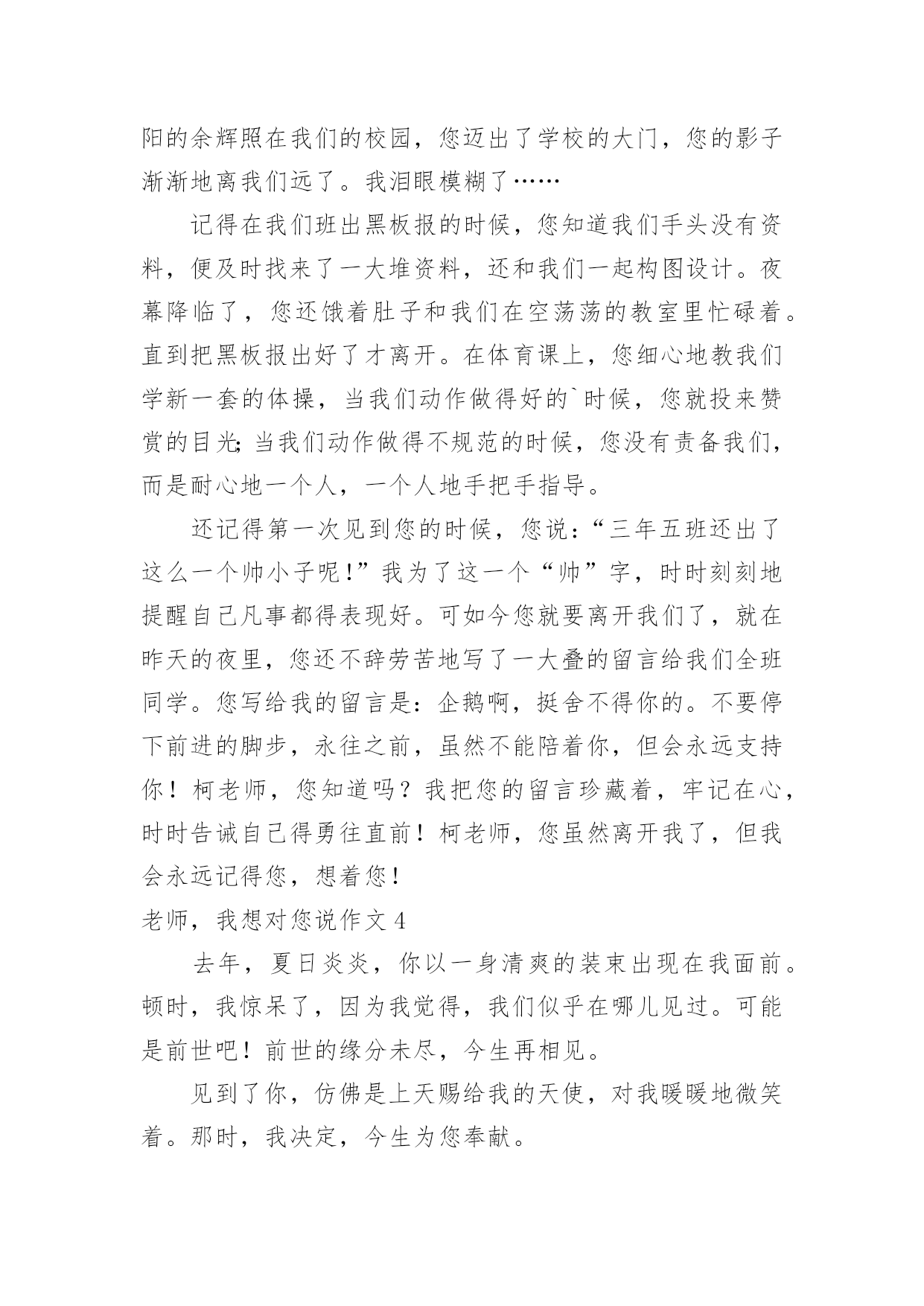 阳的余辉照在我们的校园，您迈出了学校的大门，您的影子渐渐地离我们远了。我泪眼模糊了……

记得在我们班出黑板报的时候，您知道我们手头没有资料，便及时找来了一大堆资料，还和我们一起构图设计。夜幕降临了，您还饿着肚子和我们在空荡荡的教室里忙碌着。直到把黑板报出好了才离开。在体育课上，您细心地教我们学新一套的体操，当我们动作做得好的`时候，您就投来赞赏的目光;当我们动作做得不规范的时候，您没有责备我们，而是耐心地一个人，一个人地手把手指导。

还记得第一次见到您的时候，您说：“三年五班还出了这么一个帅小子呢！”我为了这一个“帅”字，时时刻刻地提醒自己凡事都得表现好。可如今您就要离开我们了，就在昨天的夜里，您还不辞劳苦地写了一大叠的留言给我们全班同学。您写给我的留言是：企鹅啊，挺舍不得你的。不要停下前进的脚步，永往之前，虽然不能陪着你，但会永远支持你！柯老师，您知道吗？我把您的留言珍藏着，牢记在心，时时告诫自己得勇往直前！柯老师，您虽然离开我了，但我会永远记得您，想着您！

老师，我想对您说作文 4

去年，夏日炎炎，你以一身清爽的装束出现在我面前。顿时，我惊呆了，因为我觉得，我们似乎在哪儿见过。可能是前世吧！前世的缘分未尽，今生再相见。

见到了你，仿佛是上天赐给我的天使，对我暖暖地微笑着。那时，我决定，今生为您奉献。